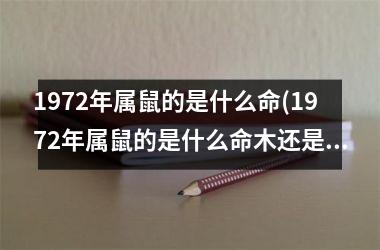 1972年属鼠的是什么命(1972年属鼠的是什么命木还是..